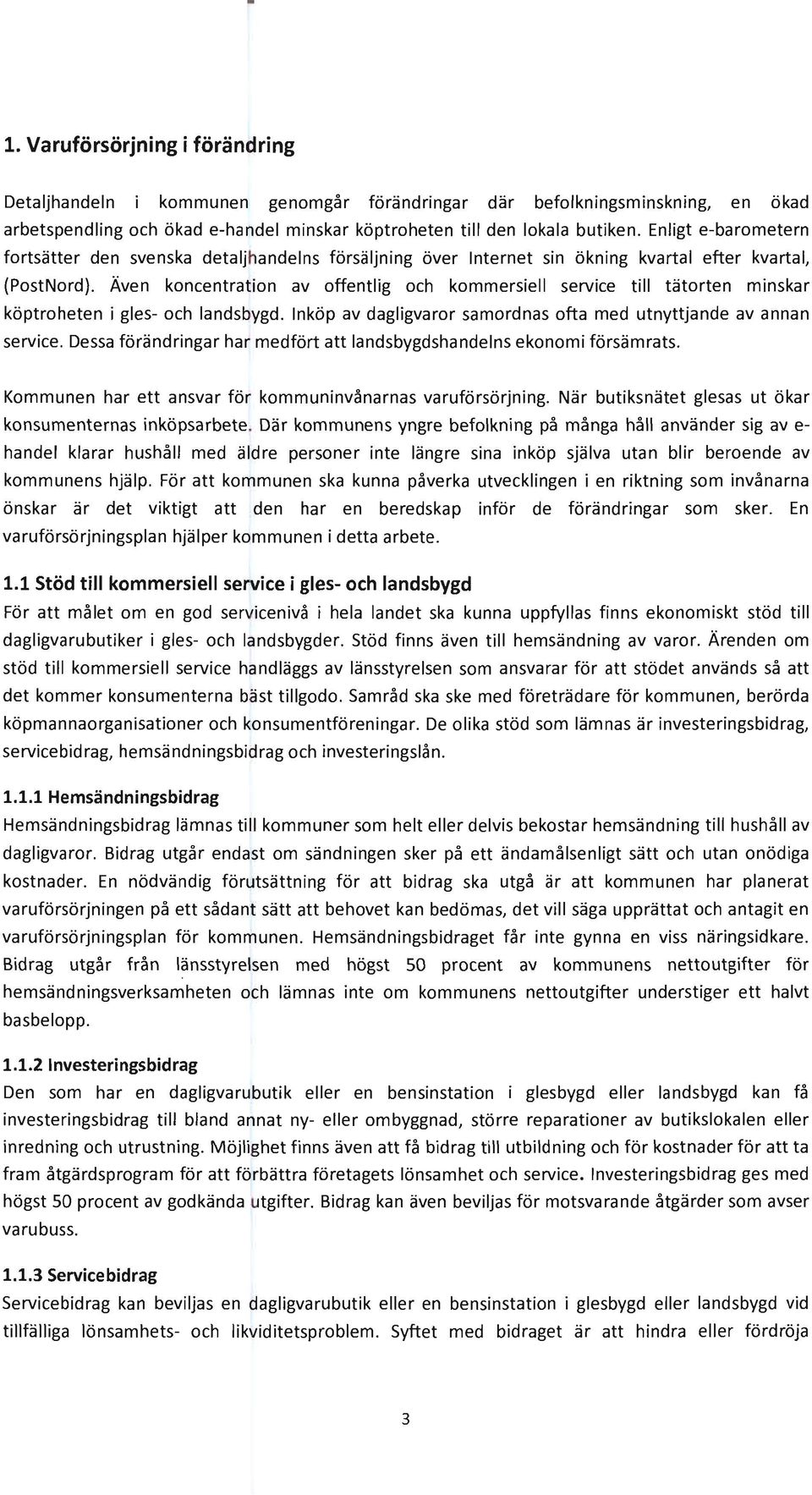 1. Varuförsörjning i förändring

Detaljhandeln i kommunen genomgår förändringar där befolkningsminskning, en ökad arbetspendling och ökad e-handel minskar köptroheten till den lokala butiken. Enligt e-barometern fortsätter den svenska detaljhandelns försäljning över Internet sin ökning kvartal efter kvartal, (PostNord). Även koncentration av offentlig och kommersiell service till tätorten minskar köptroheten i gles- och landsbygd. Inköp av dagligvaror samordnas ofta med utnyttjande av annan service. Dessa förändringar har medfört att landsbygdshandelns ekonomi försämrats.

Kommunen har ett ansvar för kommuninvånarnas varuförsörjning. När butiksnätet glesas ut ökar konsumenternas inköpsarbete. Där kommunens yngre befolkning på många håll använder sig av e-handel klarar hushåll med äldre personer inte längre sina inköp själva utan blir beroende av kommunens hjälp. För att kommunen ska kunna påverka utvecklingen i en riktning som invånarna önskar är det viktigt att den har en beredskap inför de förändringar som sker. En varuförsörjningsplan hjälper kommunen i detta arbete.

1.1 Stöd till kommersiell service i gles- och landsbygd
För att målet om en god servicenivå i hela landet ska kunna uppfyllas finns ekonomiskt stöd till dagligvarubutiker i gles- och landsbygder. Stöd finns även till hemsändning av varor. Ärenden om stöd till kommersiell service handläggs av länsstyrelsen som ansvarar för att stödet används så att det kommer konsumenterna bäst tillgodo. Samråd ska ske med företrädare för kommunen, berörda köpmannaorganisationer och konsumentföreningar. De olika stöd som lämnas är investeringsbidrag, servicebidrag, hemsändningsbidrag och investeringslån.

1.1.1 Hemsändningsbidrag
Hemsändningsbidrag lämnas till kommuner som helt eller delvis bekostar hemsändning till hushåll av dagligvaror. Bidrag utgår endast om sändningen sker på ett ändamålsenligt sätt och utan onödiga kostnader. En nödvändig förutsättning för att bidrag ska utgå är att kommunen har planerat varuförsörjningen på ett sådant sätt att behovet kan bedömas, det vill säga upprättat och antagit en varuförsörjningsplan för kommunen. Hemsändningsbidraget får inte gynna en viss näringsidkare. Bidrag utgår från länsstyrelsen med högst 50 procent av kommunens nettoutgifter för hemsändningsverksamheten och lämnas inte om kommunens nettoutgifter understiger ett halvt basbelopp.

1.1.2 Investeringsbidrag
Den som har en dagligvarubutik eller en bensinstation i glesbygd eller landsbygd kan få investeringsbidrag till bland annat ny- eller ombyggnad, större reparationer av butikslokalen eller inredning och utrustning. Möjlighet finns även att få bidrag till utbildning och för kostnader för att ta fram åtgärdsprogram för att förbättra företagets lönsamhet och service. Investeringsbidrag ges med högst 50 procent av godkända utgifter. Bidrag kan även beviljas för motsvarande åtgärder som avser varubuss.

1.1.3 Servicebidrag
Servicebidrag kan beviljas en dagligvarubutik eller en bensinstation i glesbygd eller landsbygd vid tillfälliga lönsamhets- och likviditetsproblem. Syftet med bidraget är att hindra eller fördröja

3